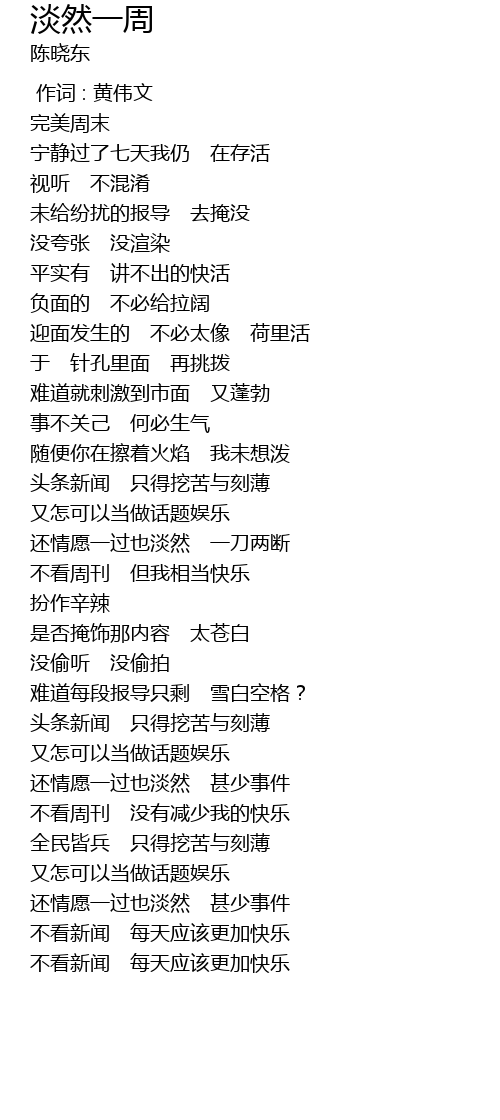 淡然一周
陈晓东

作词 : 黄伟文
完美周末
宁静过了七天我仍　在存活
视听　不混淆
未给纷扰的报导　去掩没
没夸张　没渲染
平实有　讲不出的快活
负面的　不必给拉阔
迎面发生的　不必太像　荷里活
于　针孔里面　再挑拨
难道就刺激到市面　又蓬勃
事不关己　何必生气
随便你在擦着火焰　我未想泼
头条新闻　只得挖苦与刻薄
又怎可以当做话题娱乐
还情愿一过也淡然　一刀两断
不看周刊　但我相当快乐
扮作辛辣
是否掩饰那内容　太苍白
没偷听　没偷拍
难道每段报导只剩　雪白空格？
头条新闻　只得挖苦与刻薄
又怎可以当做话题娱乐
还情愿一过也淡然　甚少事件
不看周刊　没有减少我的快乐
全民皆兵　只得挖苦与刻薄
又怎可以当做话题娱乐
还情愿一过也淡然　甚少事件
不看新闻　每天应该更加快乐
不看新闻　每天应该更加快乐